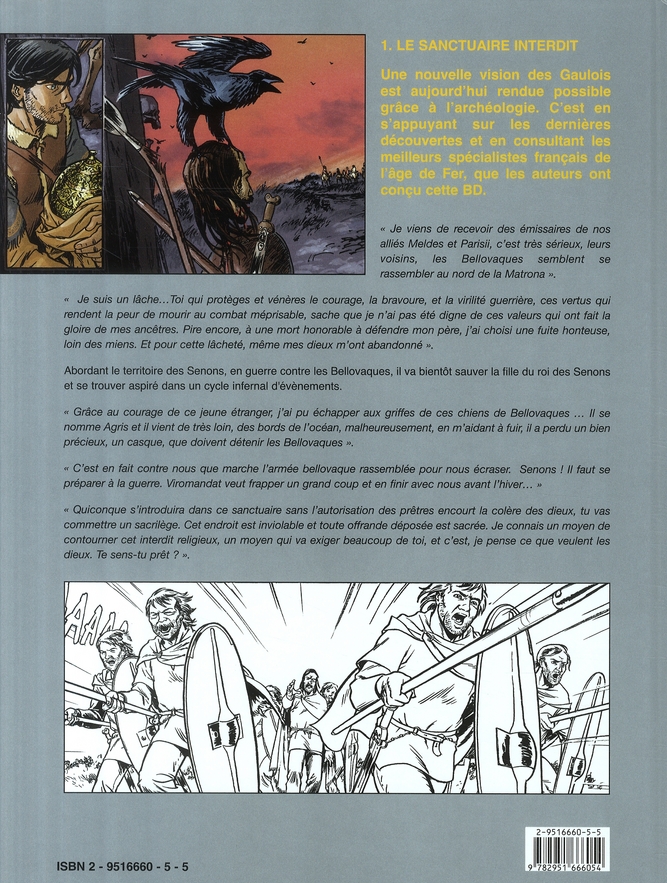 1. LE SANCTUAIRE INTERDIT

Une nouvelle vision des Gaulois est aujourd'hui rendue possible grâce à l'archéologie. C'est en s'appuyant sur les dernières découvertes et en consultant les meilleurs spécialistes français de l'âge de Fer, que les auteurs ont conçu cette BD.

« Je viens de recevoir des émissaires de nos alliés Meldes et Parisii, c'est très sérieux, leurs voisins, les Bellovaques semblent se rassembler au nord de la Matrona ».

« Je suis un lâche…Toi qui protèges et vénères le courage, la bravoure, et la virilité guerrière, ces vertus qui rendent la peur de mourir au combat méprisable, sache que je n'ai pas été digne de ces valeurs qui ont fait la gloire de mes ancêtres. Pire encore, à une mort honorable à défendre mon père, j'ai choisi une fuite honteuse, loin des miens. Et pour cette lâcheté, même mes dieux m'ont abandonné ».

Abordant le territoire des Senons, en guerre contre les Bellovaques, il va bientôt sauver la fille du roi des Senons et se trouver aspiré dans un cycle infernal d'évènements.

« Grâce au courage de ce jeune étranger, j'ai pu échapper aux griffes de ces chiens de Bellovaques … Il se nomme Agris et il vient de très loin, des bords de l'océan, malheureusement, en m'aidant à fuir, il a perdu un bien précieux, un casque, que doivent détenir les Bellovaques ».

« C'est en fait contre nous que marche l'armée bellovaque rassemblée pour nous écraser. Senons ! Il faut se préparer à la guerre. Viromandat veut frapper un grand coup et en finir avec nous avant l'hiver… »

« Quiconque s'introduira dans ce sanctuaire sans l'autorisation des prêtres encourt la colère des dieux, tu vas commettre un sacrilège. Cet endroit est inviolable et toute offrande déposée est sacrée. Je connais un moyen de contourner cet interdit religieux, un moyen qui va exiger beaucoup de toi, et c'est, je pense ce que veulent les dieux. Te sens-tu prêt ? ».

AAAA

ISBN 2 - 9516660 - 5 - 5

2-9516660-5-5
9 782951 666054